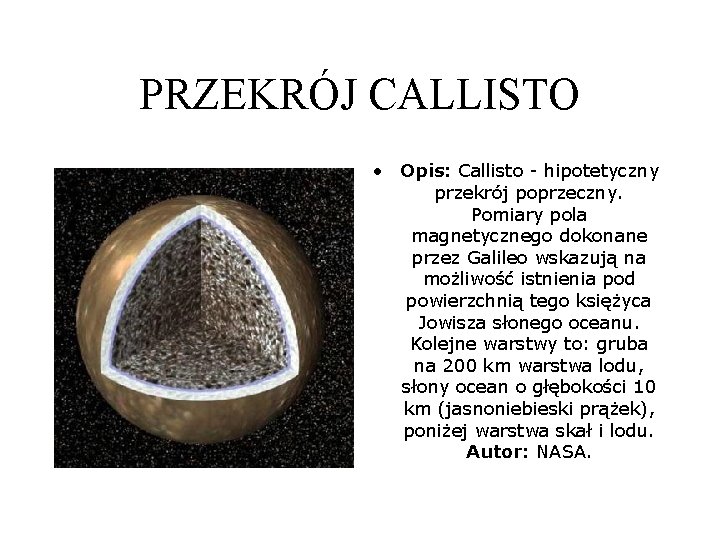 PRZEKRÓJ CALLISTO

• Opis: Callisto - hipotetyczny przekrój poprzeczny. Pomiary pola magnetycznego dokonane przez Galileo wskazują na możliwość istnienia pod powierzchnią tego księżyca Jowisza słonego oceanu. Kolejne warstwy to: gruba na 200 km warstwa lodu, słony ocean o głębokości 10 km (jasnoniebieski prążek), poniżej warstwa skał i lodu. Autor: NASA.